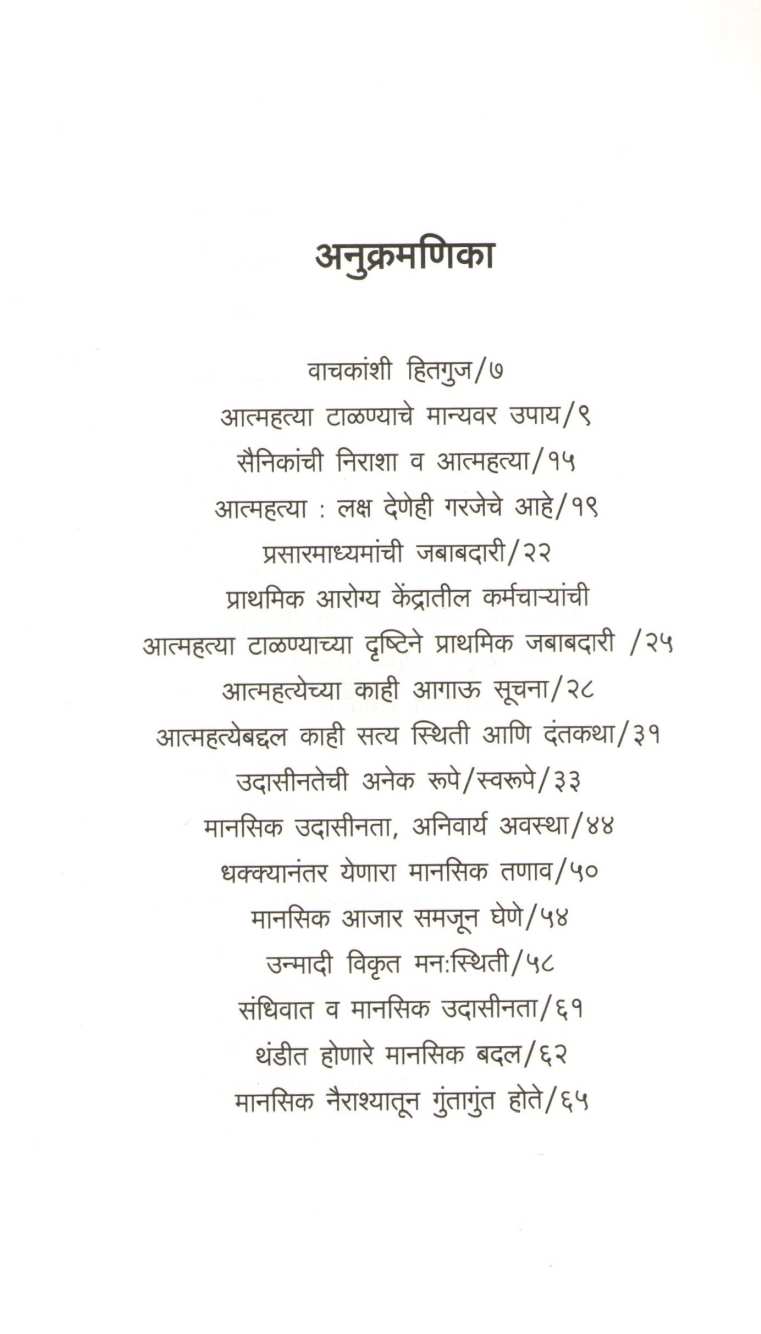 अनुक्रमणिका

वाचकांशी हितगुज/७
आत्महत्या टाळण्याचे मान्यवर उपाय/९
सैनिकांची निराशा व आत्महत्या/१५
आत्महत्या : लक्ष देणेही गरजेचे आहे/१९
प्रसारमाध्यमांची जबाबदारी/२२
प्राथमिक आरोग्य केंद्रातील कर्मचाऱ्यांची
आत्महत्या टाळण्याच्या दृष्टिने प्राथमिक जबाबदारी /२५
आत्महत्येच्या काही आगाऊ सूचना/२८
आत्महत्येबद्दल काही सत्य स्थिती आणि दंतकथा/३१
उदासीनतेची अनेक रूपे/स्वरूपे/३३
मानसिक उदासीनता, अनिवार्य अवस्था/४४
धक्क्यानंतर येणारा मानसिक तणाव/५०
मानसिक आजार समजून घेणे/५४
उन्मादी विकृत मन:स्थिती/५८
संधिवात व मानसिक उदासीनता/६१
थंडीत होणारे मानसिक बदल/६२
मानसिक नैराश्यातून गुंतागुंत होते/६५